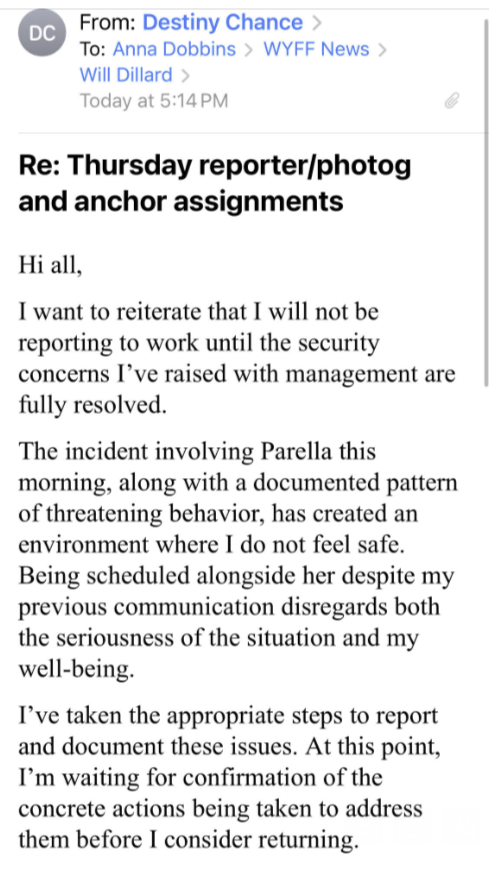 DC

From: Destiny Chance >
To: Anna Dobbins > WYFF News >
Will Dillard >
Today at 5:14 PM

Re: Thursday reporter/photog and anchor assignments

Hi all,

I want to reiterate that I will not be reporting to work until the security concerns I've raised with management are fully resolved.

The incident involving Parella this morning, along with a documented pattern of threatening behavior, has created an environment where I do not feel safe. Being scheduled alongside her despite my previous communication disregards both the seriousness of the situation and my well-being.

I've taken the appropriate steps to report and document these issues. At this point, I'm waiting for confirmation of the concrete actions being taken to address them before I consider returning.